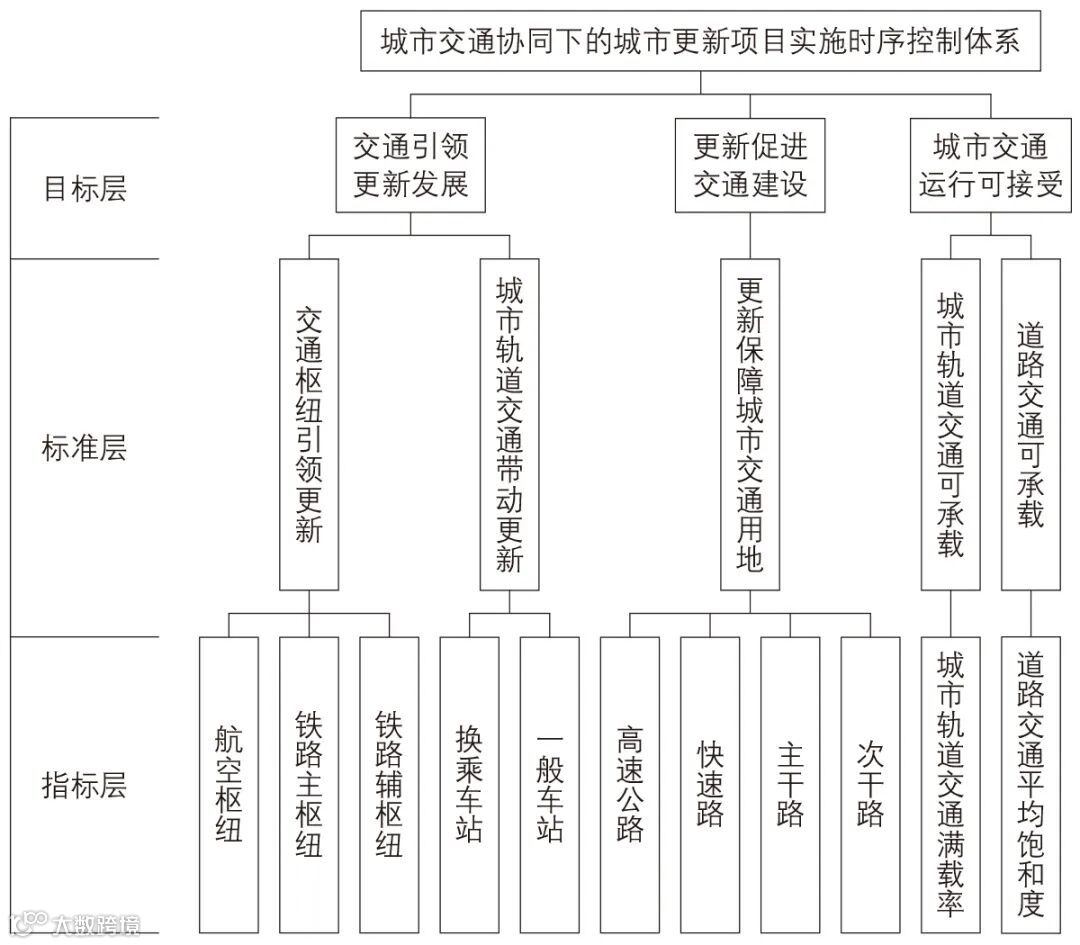 城市交通协同下的城市更新项目实施时序控制体系

目标层

交通引领更新发展

更新促进交通建设

城市交通运行可接受

标准层

交通枢纽引领更新

城市轨道交通带动更新

更新保障城市交通用地

城市轨道交通可承载

道路交通可承载

指标层

航空枢纽

铁路主枢纽

铁路辅枢纽

换乘车站

一般车站

高速公路

快速路

主干路

次干路

城市轨道交通满载率

道路交通平均饱和度

大数跨境